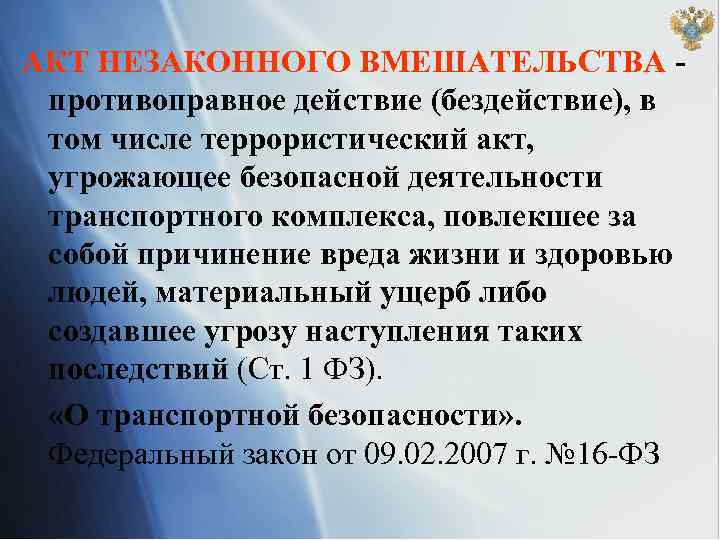 АКТ НЕЗАКОННОГО ВМЕШАТЕЛЬСТВА - противоправное действие (бездействие), в том числе террористический акт, угрожающее безопасной деятельности транспортного комплекса, повлекшее за собой причинение вреда жизни и здоровью людей, материальный ущерб либо создавшее угрозу наступления таких последствий (Ст. 1 ФЗ).

«О транспортной безопасности». Федеральный закон от 09.02.2007 г. №16-ФЗ